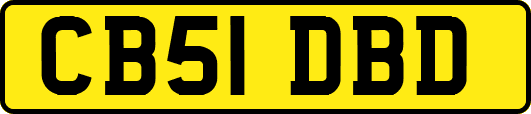 CB51 DBD